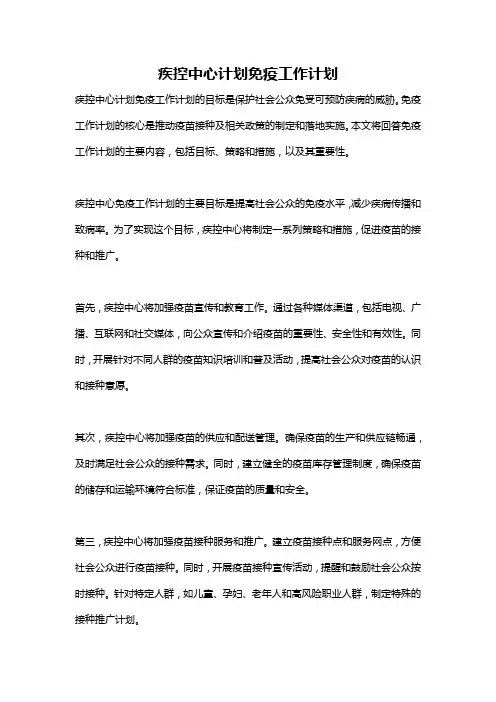 疾控中心计划免疫工作计划

疾控中心计划免疫工作计划的目标是保护社会公众免受可预防疾病的威胁。免疫工作计划的核心是推动疫苗接种及相关政策的制定和落地实施。本文将回答免疫工作计划的主要内容，包括目标、策略和措施，以及其重要性。

疾控中心免疫工作计划的主要目标是提高社会公众的免疫水平，减少疾病传播和致病率。为了实现这个目标，疾控中心将制定一系列策略和措施，促进疫苗的接种和推广。

首先，疾控中心将加强疫苗宣传和教育工作。通过各种媒体渠道，包括电视、广播、互联网和社交媒体，向公众宣传和介绍疫苗的重要性、安全性和有效性。同时，开展针对不同人群的疫苗知识培训和普及活动，提高社会公众对疫苗的认识和接种意愿。

其次，疾控中心将加强疫苗的供应和配送管理。确保疫苗的生产和供应链畅通，及时满足社会公众的接种需求。同时，建立健全的疫苗库存管理制度，确保疫苗的储存和运输环境符合标准，保证疫苗的质量和安全。

第三，疾控中心将加强疫苗接种服务和推广。建立疫苗接种点和服务网点，方便社会公众进行疫苗接种。同时，开展疫苗接种宣传活动，提醒和鼓励社会公众按时接种。针对特定人群，如儿童、孕妇、老年人和高风险职业人群，制定特殊的接种推广计划。